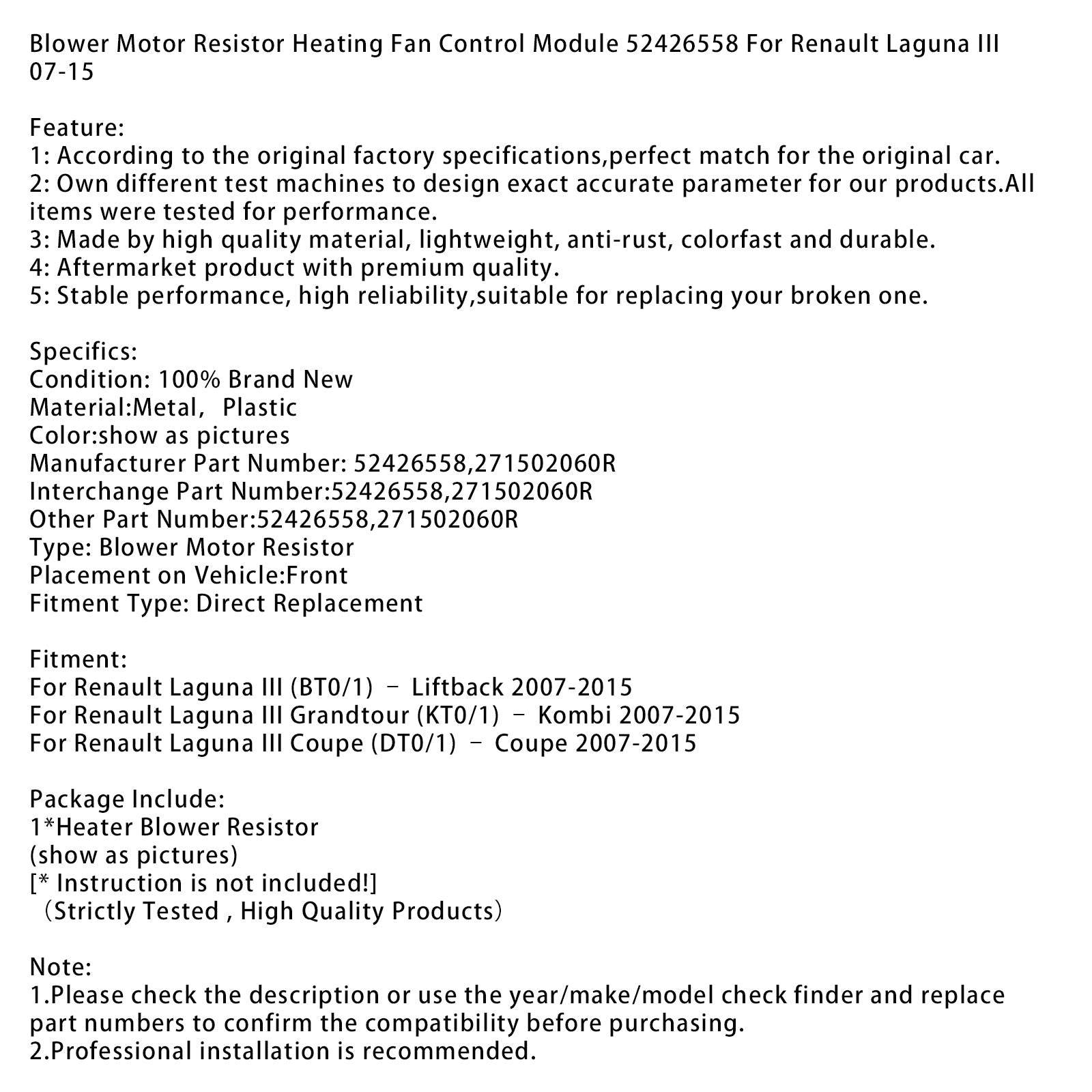 Blower Motor Resistor Heating Fan Control Module 52426558 For Renault Laguna III 07-15

Feature:
1: According to the original factory specifications,perfect match for the original car.
2: Own different test machines to design exact accurate parameter for our products.All items were tested for performance.
3: Made by high quality material, lightweight, anti-rust, colorfast and durable.
4: Aftermarket product with premium quality.
5: Stable performance, high reliability,suitable for replacing your broken one.

Specifics:
Condition: 100% Brand New
Material:Metal, Plastic
Color:show as pictures
Manufacturer Part Number: 52426558,271502060R
Interchange Part Number:52426558,271502060R
Other Part Number:52426558,271502060R
Type: Blower Motor Resistor
Placement on Vehicle:Front
Fitment Type: Direct Replacement

Fitment:
For Renault Laguna III (BT0/1) – Liftback 2007-2015
For Renault Laguna III Grandtour (KT0/1) – Kombi 2007-2015
For Renault Laguna III Coupe (DT0/1) – Coupe 2007-2015

Package Include:
1*Heater Blower Resistor
(show as pictures)
[* Instruction is not included!]
（Strictly Tested , High Quality Products）

Note:
1.Please check the description or use the year/make/model check finder and replace part numbers to confirm the compatibility before purchasing.
2.Professional installation is recommended.